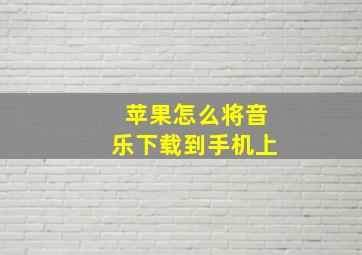 苹果怎么将音乐下载到手机上